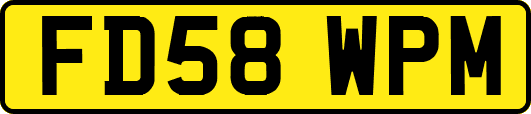 FD58 WPM